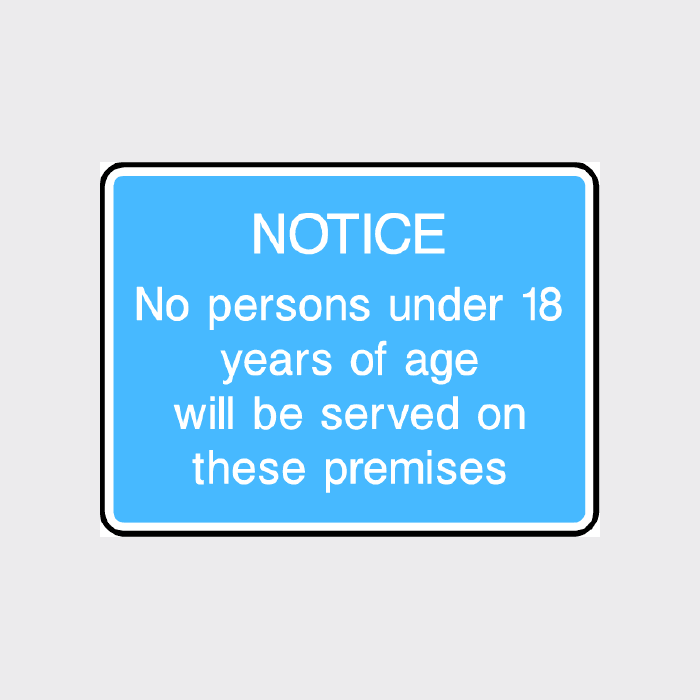 NOTICE

No persons under 18 years of age will be served on these premises